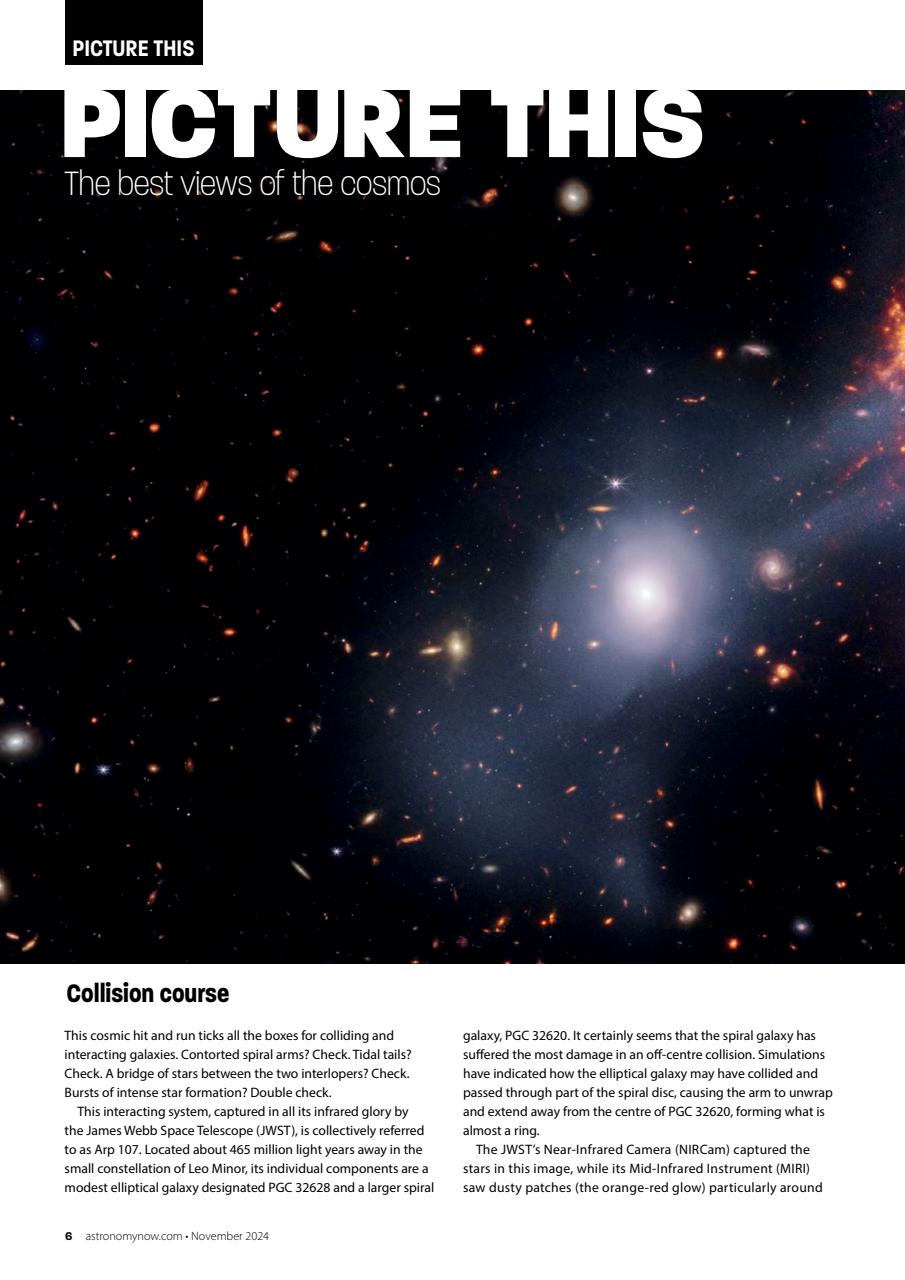 PICTURE THIS

PICTURE THIS
The best views of the cosmos

Collision course

This cosmic hit and run ticks all the boxes for colliding and interacting galaxies. Contorted spiral arms? Check. Tidal tails? Check. A bridge of stars between the two interlopers? Check. Bursts of intense star formation? Double check.

This interacting system, captured in all its infrared glory by the James Webb Space Telescope (JWST), is collectively referred to as Arp 107. Located about 465 million light years away in the small constellation of Leo Minor, its individual components are a modest elliptical galaxy designated PGC 32628 and a larger spiral galaxy, PGC 32620. It certainly seems that the spiral galaxy has suffered the most damage in an off-centre collision. Simulations have indicated how the elliptical galaxy may have collided and passed through part of the spiral disc, causing the arm to unwrap and extend away from the centre of PGC 32620, forming what is almost a ring.

The JWST's Near-Infrared Camera (NIRCam) captured the stars in this image, while its Mid-Infrared Instrument (MIRI) saw dusty patches (the orange-red glow) particularly around

6 astronomynow.com • November 2024